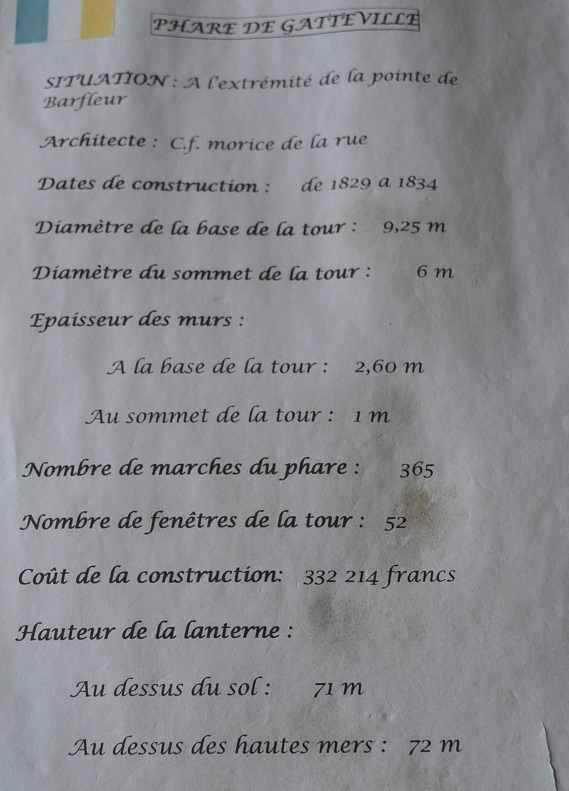 PHARE DE GATTEVILLE

SITUATION : A l'extrémité de la pointe de Barfleur

Architecte : C.f. morice de la rue

Dates de construction : de 1829 a 1834

Diamètre de la base de la tour : 9,25 m

Diamètre du sommet de la tour : 6 m

Epaisseur des murs :

A la base de la tour : 2,60 m

Au sommet de la tour : 1 m

Nombre de marches du phare : 365

Nombre de fenêtres de la tour : 52

Coût de la construction: 332 214 francs

Hauteur de la lanterne :

Au dessus du sol : 71 m

Au dessus des hautes mers : 72 m